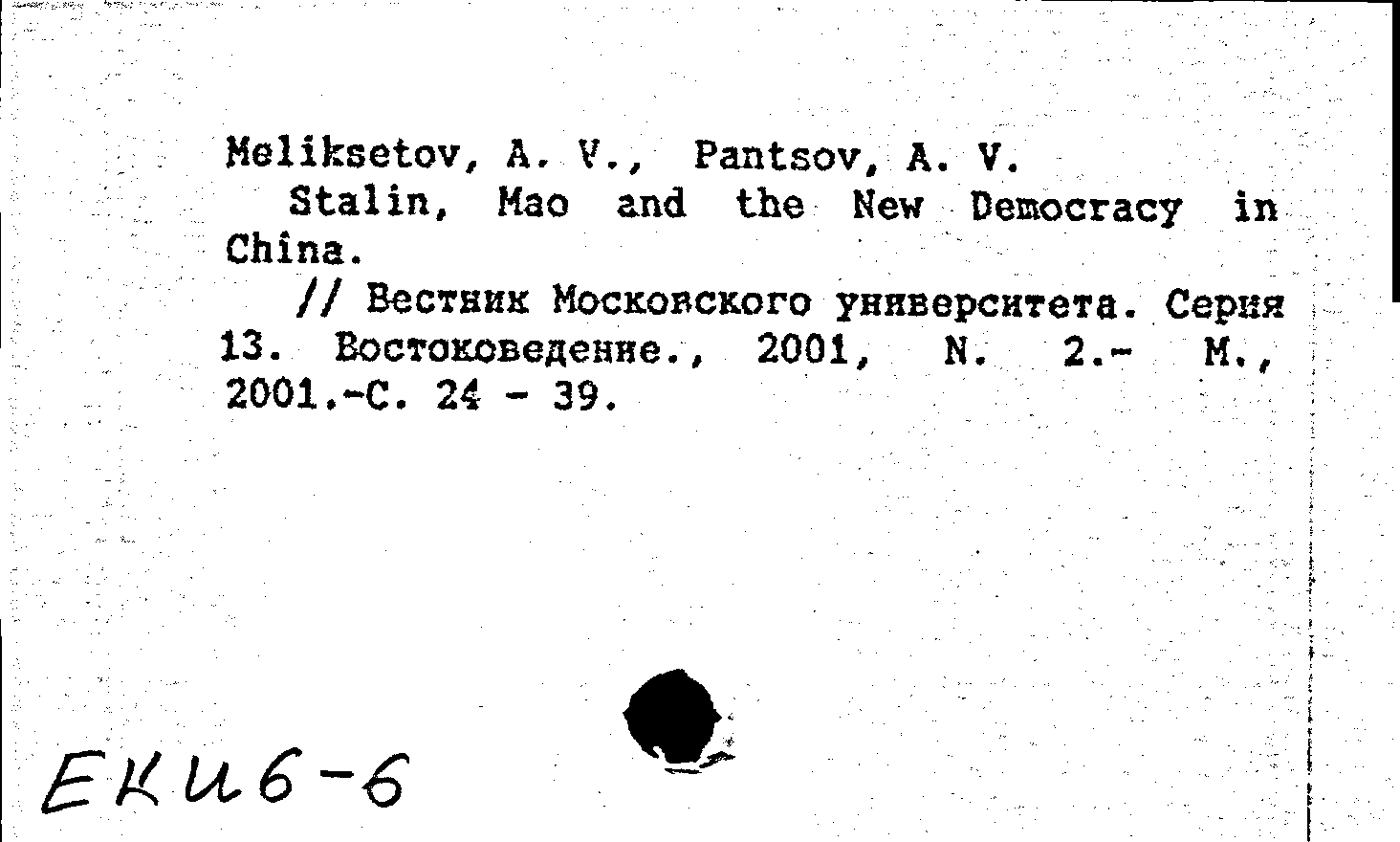 Meliksetov, A. V., Pantsov, A. V.

Stalin, Mao and the New Democracy in China.

// Вестник Московского университета. Серия 13. Востоковедение., 2001, N. 2.- М., 2001.-С. 24 - 39.

ЕКИ6-6